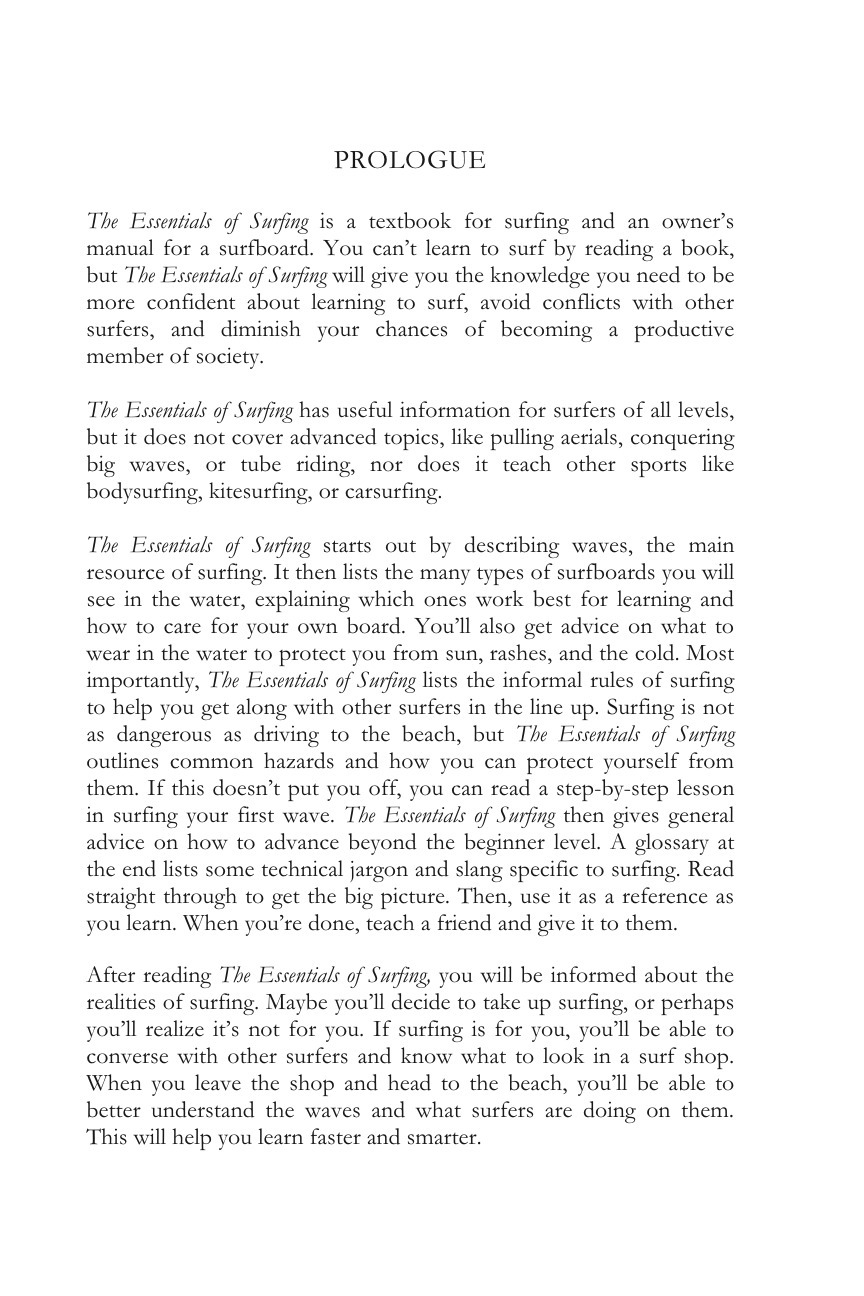 PROLOGUE

The Essentials of Surfing is a textbook for surfing and an owner's manual for a surfboard. You can't learn to surf by reading a book, but The Essentials of Surfing will give you the knowledge you need to be more confident about learning to surf, avoid conflicts with other surfers, and diminish your chances of becoming a productive member of society.

The Essentials of Surfing has useful information for surfers of all levels, but it does not cover advanced topics, like pulling aerials, conquering big waves, or tube riding, nor does it teach other sports like bodysurfing, kitesurfing, or carsurfing.

The Essentials of Surfing starts out by describing waves, the main resource of surfing. It then lists the many types of surfboards you will see in the water, explaining which ones work best for learning and how to care for your own board. You'll also get advice on what to wear in the water to protect you from sun, rashes, and the cold. Most importantly, The Essentials of Surfing lists the informal rules of surfing to help you get along with other surfers in the line up. Surfing is not as dangerous as driving to the beach, but The Essentials of Surfing outlines common hazards and how you can protect yourself from them. If this doesn't put you off, you can read a step-by-step lesson in surfing your first wave. The Essentials of Surfing then gives general advice on how to advance beyond the beginner level. A glossary at the end lists some technical jargon and slang specific to surfing. Read straight through to get the big picture. Then, use it as a reference as you learn. When you're done, teach a friend and give it to them.

After reading The Essentials of Surfing, you will be informed about the realities of surfing. Maybe you'll decide to take up surfing, or perhaps you'll realize it's not for you. If surfing is for you, you'll be able to converse with other surfers and know what to look in a surf shop. When you leave the shop and head to the beach, you'll be able to better understand the waves and what surfers are doing on them. This will help you learn faster and smarter.